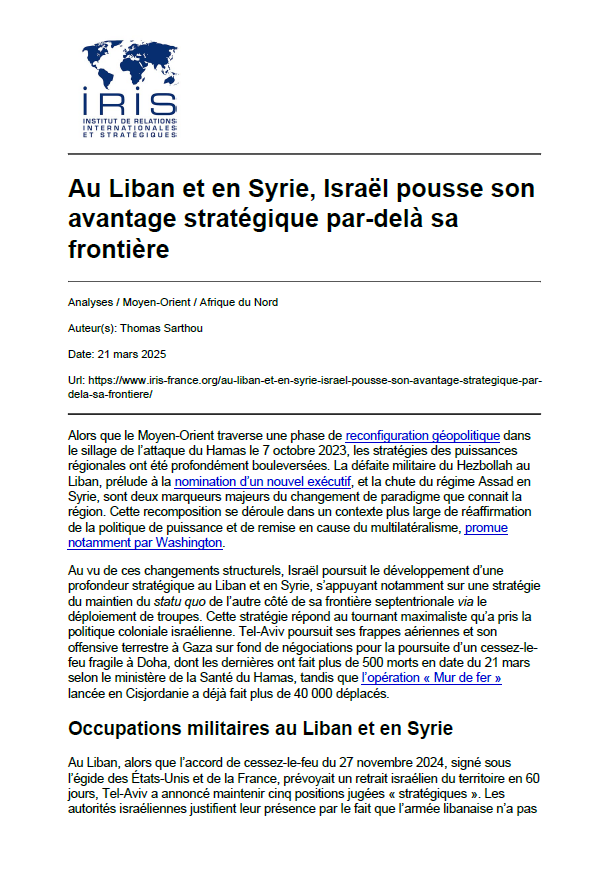 IRIS
INSTITUT DE RELATIONS INTERNATIONALES ET STRATÉGIQUES

Au Liban et en Syrie, Israël pousse son avantage stratégique par-delà sa frontière

Analyses / Moyen-Orient / Afrique du Nord

Auteur(s): Thomas Sarthou

Date: 21 mars 2025

Url: https://www.iris-france.org/au-liban-et-en-syrie-israel-pousse-son-avantage-strategique-par-dela-sa-frontiere/

Alors que le Moyen-Orient traverse une phase de reconfiguration géopolitique dans le sillage de l'attaque du Hamas le 7 octobre 2023, les stratégies des puissances régionales ont été profondément bouleversées. La défaite militaire du Hezbollah au Liban, prélude à la nomination d'un nouvel exécutif, et la chute du régime Assad en Syrie, sont deux marqueurs majeurs du changement de paradigme que connait la région. Cette recomposition se déroule dans un contexte plus large de réaffirmation de la politique de puissance et de remise en cause du multilatéralisme, promue notamment par Washington.

Au vu de ces changements structurels, Israël poursuit le développement d'une profondeur stratégique au Liban et en Syrie, s'appuyant notamment sur une stratégie du maintien du statu quo de l'autre côté de sa frontière septentrionale via le déploiement de troupes. Cette stratégie répond au tournant maximaliste qu'a pris la politique coloniale israélienne. Tel-Aviv poursuit ses frappes aériennes et son offensive terrestre à Gaza sur fond de négociations pour la poursuite d'un cessez-le-feu fragile à Doha, dont les dernières ont fait plus de 500 morts en date du 21 mars selon le ministère de la Santé du Hamas, tandis que l'opération « Mur de fer » lancée en Cisjordanie a déjà fait plus de 40 000 déplacés.

Occupations militaires au Liban et en Syrie

Au Liban, alors que l'accord de cessez-le-feu du 27 novembre 2024, signé sous l'égide des États-Unis et de la France, prévoyait un retrait israélien du territoire en 60 jours, Tel-Aviv a annoncé maintenir cinq positions jugées « stratégiques ». Les autorités israéliennes justifient leur présence par le fait que l'armée libanaise n'a pas